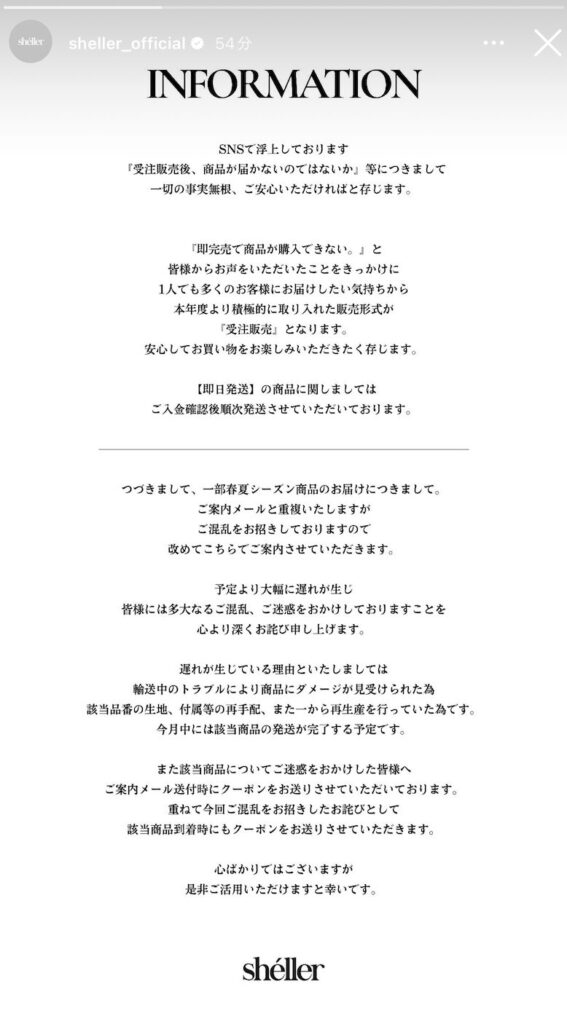 shéller sheller_official 54分

INFORMATION

SNSで浮上しております
『受注販売後、商品が届かないのではないか』等につきまして
一切の事実無根、ご安心いただければと存じます。

『即完売で商品が購入できない。』と
皆様からお声をいただいたことをきっかけに
1人でも多くのお客様にお届けしたい気持ちから
本年度より積極的に取り入れた販売形式が
『受注販売』となります。
安心してお買い物をお楽しみいただきたく存じます。

【即日発送】の商品に関しましては
ご入金確認後順次発送させていただいております。

つづきまして、一部春夏シーズン商品のお届けにつきまして。
ご案内メールと重複いたしますが
ご混乱をお招きしておりますので
改めてこちらでご案内させていただきます。

予定より大幅に遅れが生じ
皆様には多大なるご混乱、ご迷惑をおかけしておりますことを
心より深くお詫び申し上げます。

遅れが生じている理由といたしましては
輸送中のトラブルにより商品にダメージが見受けられた為
該当品番の生地、付属等の再手配、また一から再生産を行っていた為です。
今月中には該当商品の発送が完了する予定です。

また該当商品についてご迷惑をおかけした皆様へ
ご案内メール送付時にクーポンをお送りさせていただいております。
重ねて今回ご混乱をお招きしたお詫びとして
該当商品到着時にもクーポンをお送りさせていただきます。

心ばかりではございますが
是非ご活用いただけますと幸いです。

shéller